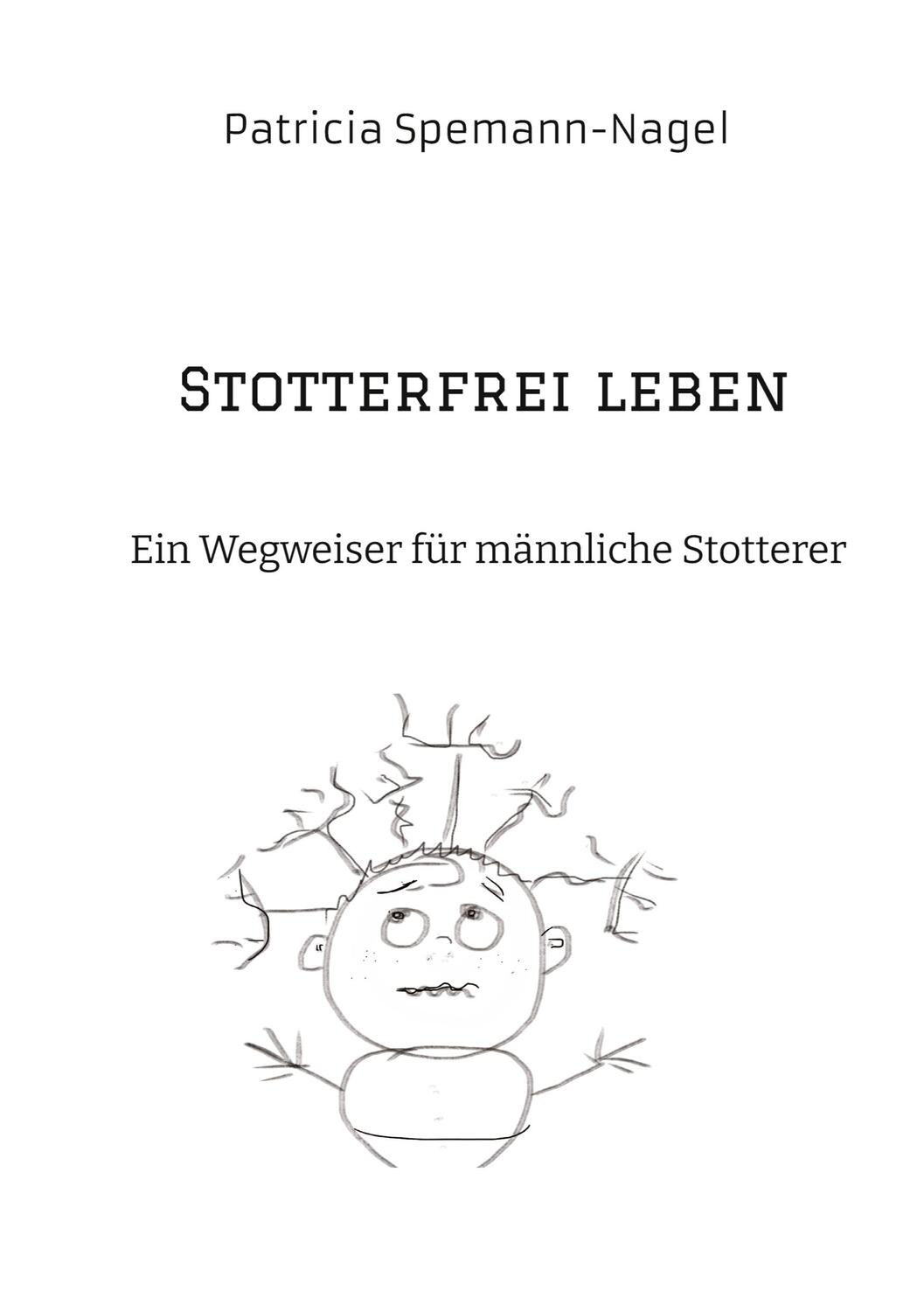 Patricia Spemann-Nagel

Stotterfrei leben

Ein Wegweiser für männliche Stotterer